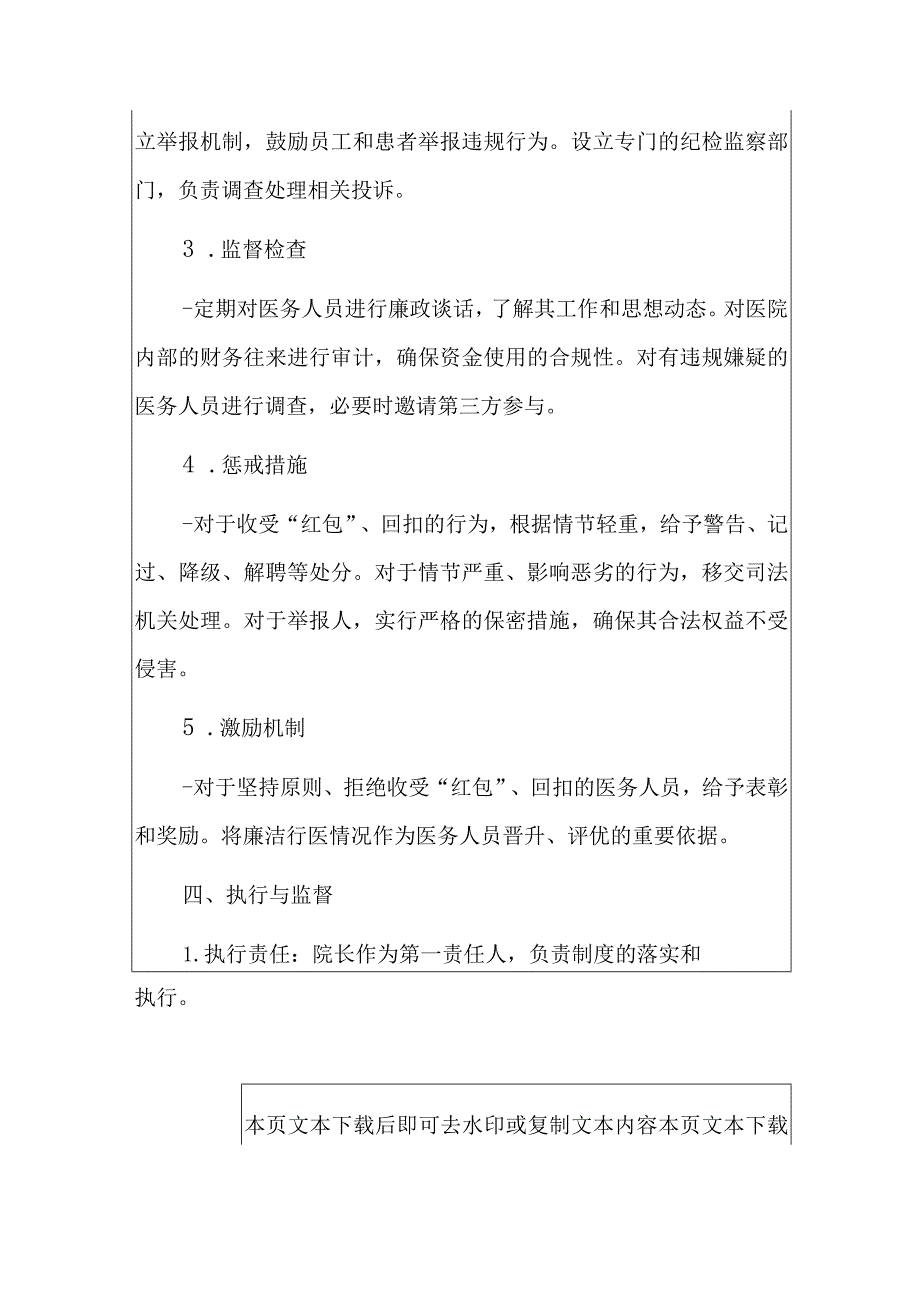 立举报机制，鼓励员工和患者举报违规行为。设立专门的纪检监察部门，负责调查处理相关投诉。

3．监督检查

-定期对医务人员进行廉政谈话，了解其工作和思想动态。对医院内部的财务往来进行审计，确保资金使用的合规性。对有违规嫌疑的医务人员进行调查，必要时邀请第三方参与。

4．惩戒措施

-对于收受“红包”、回扣的行为，根据情节轻重，给予警告、记过、降级、解聘等处分。对于情节严重、影响恶劣的行为，移交司法机关处理。对于举报人，实行严格的保密措施，确保其合法权益不受侵害。

5．激励机制

-对于坚持原则、拒绝收受“红包”、回扣的医务人员，给予表彰和奖励。将廉洁行医情况作为医务人员晋升、评优的重要依据。

四、执行与监督

1.执行责任：院长作为第一责任人，负责制度的落实和执行。

本页文本下载后即可去水印或复制文本内容本页文本下载